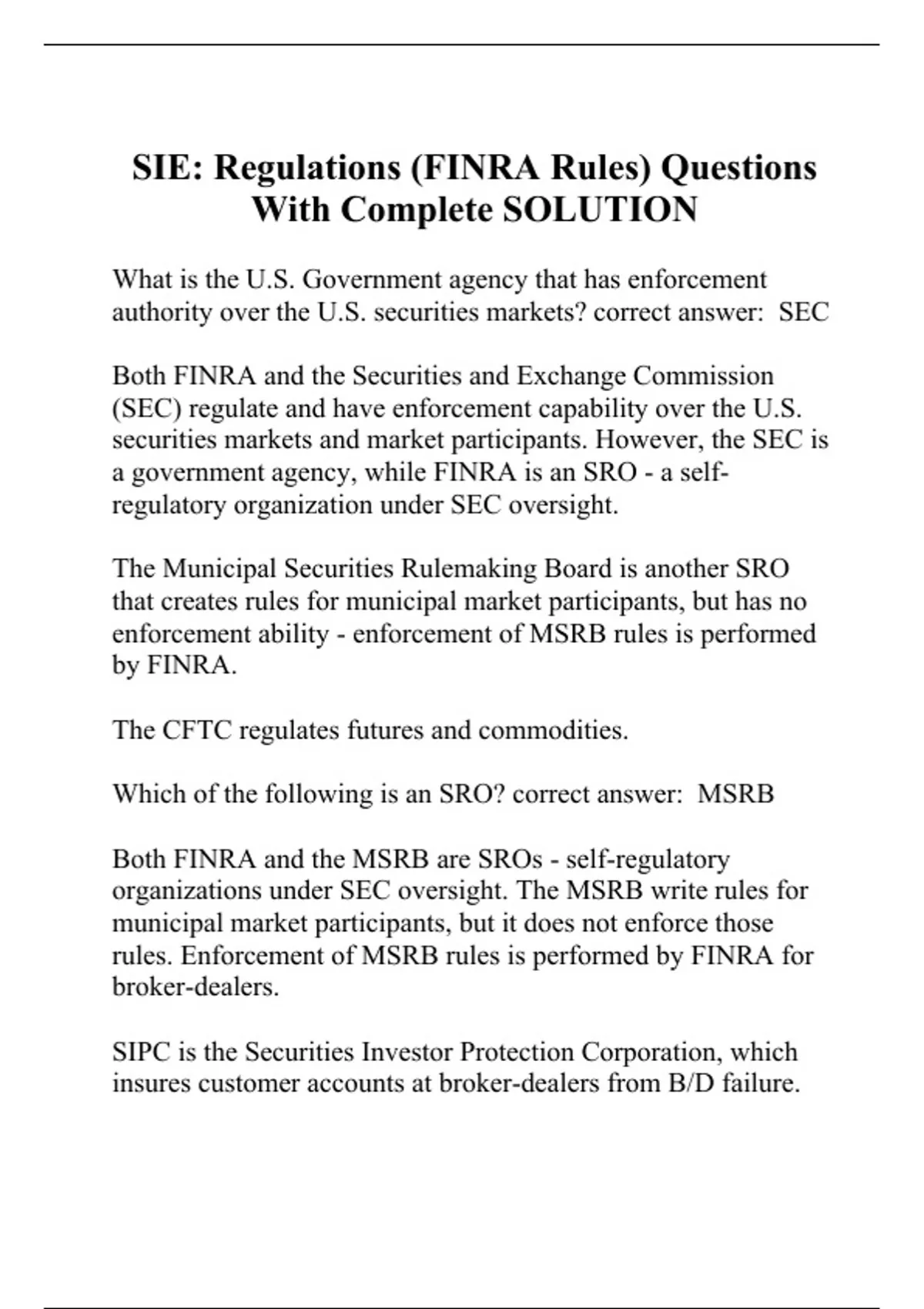 SIE: Regulations (FINRA Rules) Questions With Complete SOLUTION

What is the U.S. Government agency that has enforcement authority over the U.S. securities markets? correct answer: SEC

Both FINRA and the Securities and Exchange Commission (SEC) regulate and have enforcement capability over the U.S. securities markets and market participants. However, the SEC is a government agency, while FINRA is an SRO - a self-regulatory organization under SEC oversight.

The Municipal Securities Rulemaking Board is another SRO that creates rules for municipal market participants, but has no enforcement ability - enforcement of MSRB rules is performed by FINRA.

The CFTC regulates futures and commodities.

Which of the following is an SRO? correct answer: MSRB

Both FINRA and the MSRB are SROs - self-regulatory organizations under SEC oversight. The MSRB write rules for municipal market participants, but it does not enforce those rules. Enforcement of MSRB rules is performed by FINRA for broker-dealers.

SIPC is the Securities Investor Protection Corporation, which insures customer accounts at broker-dealers from B/D failure.